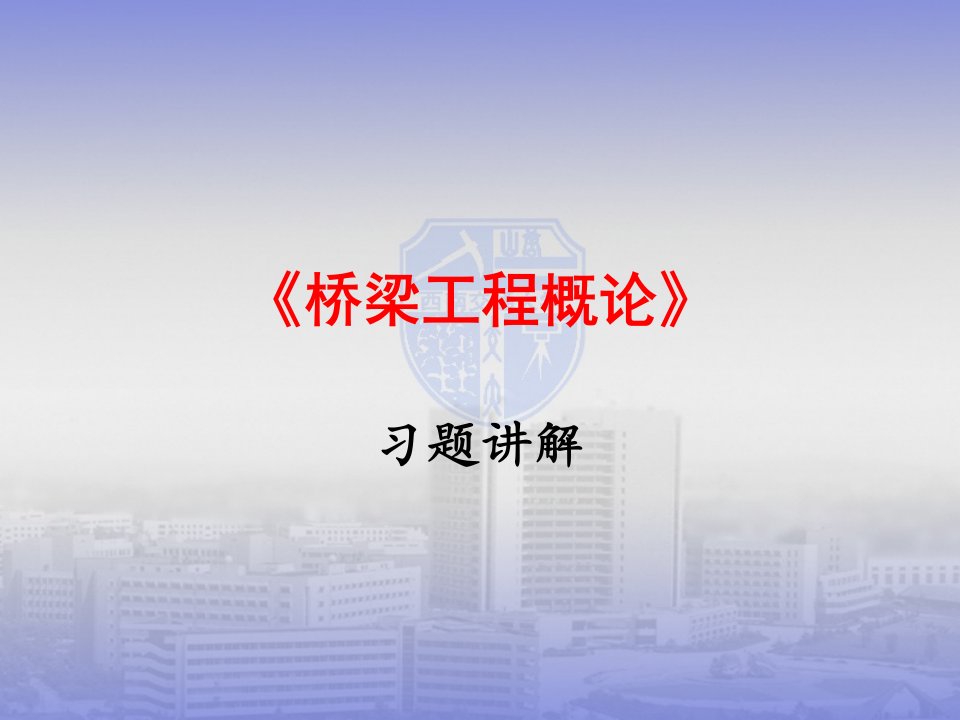 《桥梁工程概论》

习题讲解